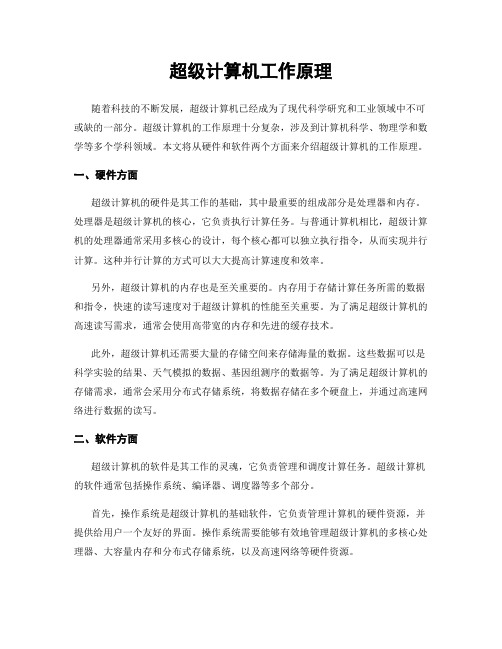 超级计算机工作原理

随着科技的不断发展，超级计算机已经成为了现代科学研究和工业领域中不可或缺的一部分。超级计算机的工作原理十分复杂，涉及到计算机科学、物理学和数学等多个学科领域。本文将从硬件和软件两个方面来介绍超级计算机的工作原理。

一、硬件方面

超级计算机的硬件是其工作的基础，其中最重要的组成部分是处理器和内存。处理器是超级计算机的核心，它负责执行计算任务。与普通计算机相比，超级计算机的处理器通常采用多核心的设计，每个核心都可以独立执行指令，从而实现并行计算。这种并行计算的方式可以大大提高计算速度和效率。

另外，超级计算机的内存也是至关重要的。内存用于存储计算任务所需的数据和指令，快速的读写速度对于超级计算机的性能至关重要。为了满足超级计算机的高速读写需求，通常会使用高带宽的内存和先进的缓存技术。

此外，超级计算机还需要大量的存储空间来存储海量的数据。这些数据可以是科学实验的结果、天气模拟的数据、基因组测序的数据等。为了满足超级计算机的存储需求，通常会采用分布式存储系统，将数据存储在多个硬盘上，并通过高速网络进行数据的读写。

二、软件方面

超级计算机的软件是其工作的灵魂，它负责管理和调度计算任务。超级计算机的软件通常包括操作系统、编译器、调度器等多个部分。

首先，操作系统是超级计算机的基础软件，它负责管理计算机的硬件资源，并提供给用户一个友好的界面。操作系统需要能够有效地管理超级计算机的多核心处理器、大容量内存和分布式存储系统，以及高速网络等硬件资源。